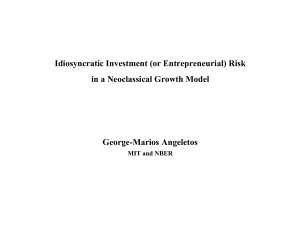 Idiosyncratic Investment (or Entrepreneurial) Risk in a Neoclassical Growth Model

George-Marios Angeletos
MIT and NBER